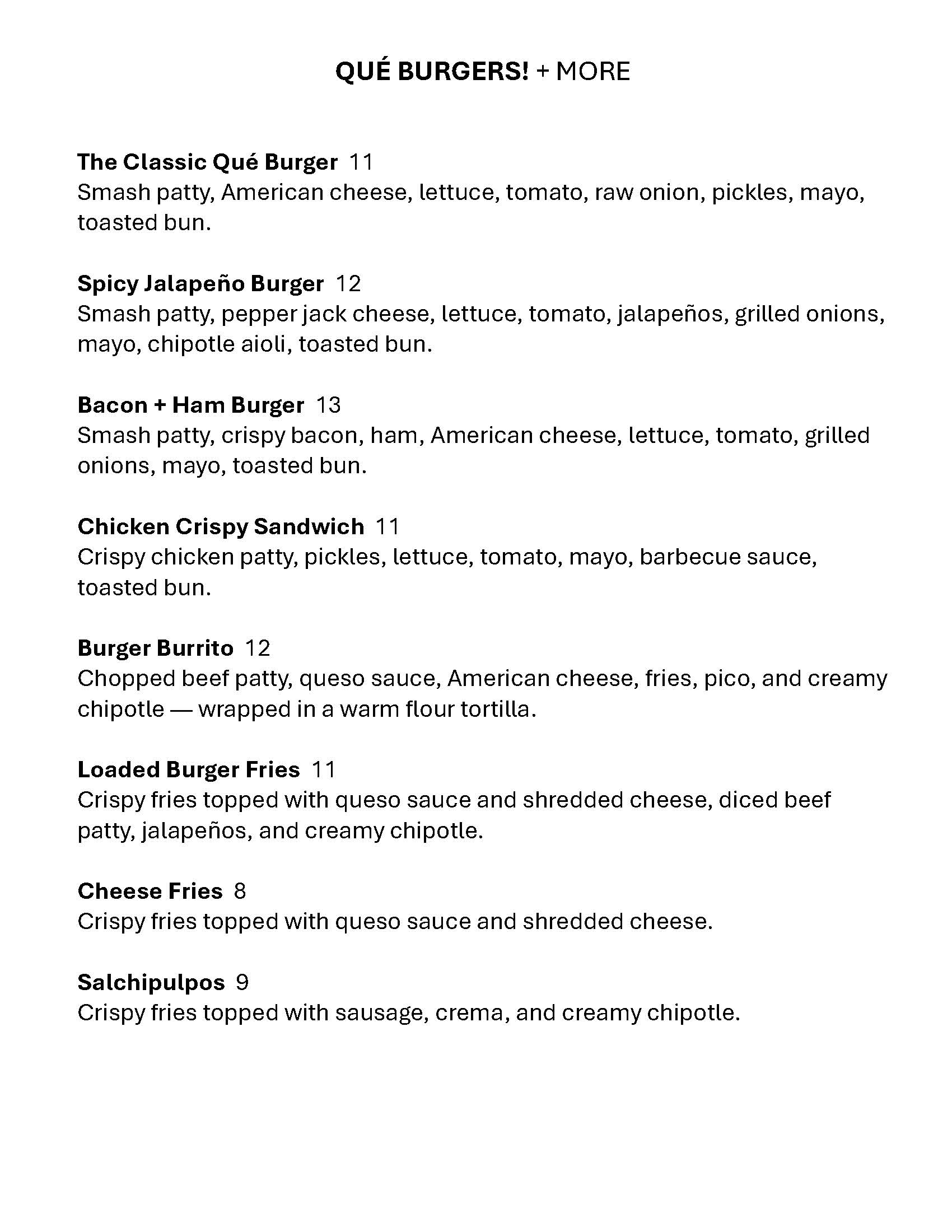 QUÉ BURGERS! + MORE

The Classic Qué Burger 11
Smash patty, American cheese, lettuce, tomato, raw onion, pickles, mayo, toasted bun.

Spicy Jalapeño Burger 12
Smash patty, pepper jack cheese, lettuce, tomato, jalapeños, grilled onions, mayo, chipotle aioli, toasted bun.

Bacon + Ham Burger 13
Smash patty, crispy bacon, ham, American cheese, lettuce, tomato, grilled onions, mayo, toasted bun.

Chicken Crispy Sandwich 11
Crispy chicken patty, pickles, lettuce, tomato, mayo, barbecue sauce, toasted bun.

Burger Burrito 12
Chopped beef patty, queso sauce, American cheese, fries, pico, and creamy chipotle — wrapped in a warm flour tortilla.

Loaded Burger Fries 11
Crispy fries topped with queso sauce and shredded cheese, diced beef patty, jalapeños, and creamy chipotle.

Cheese Fries 8
Crispy fries topped with queso sauce and shredded cheese.

Salchipulpos 9
Crispy fries topped with sausage, crema, and creamy chipotle.